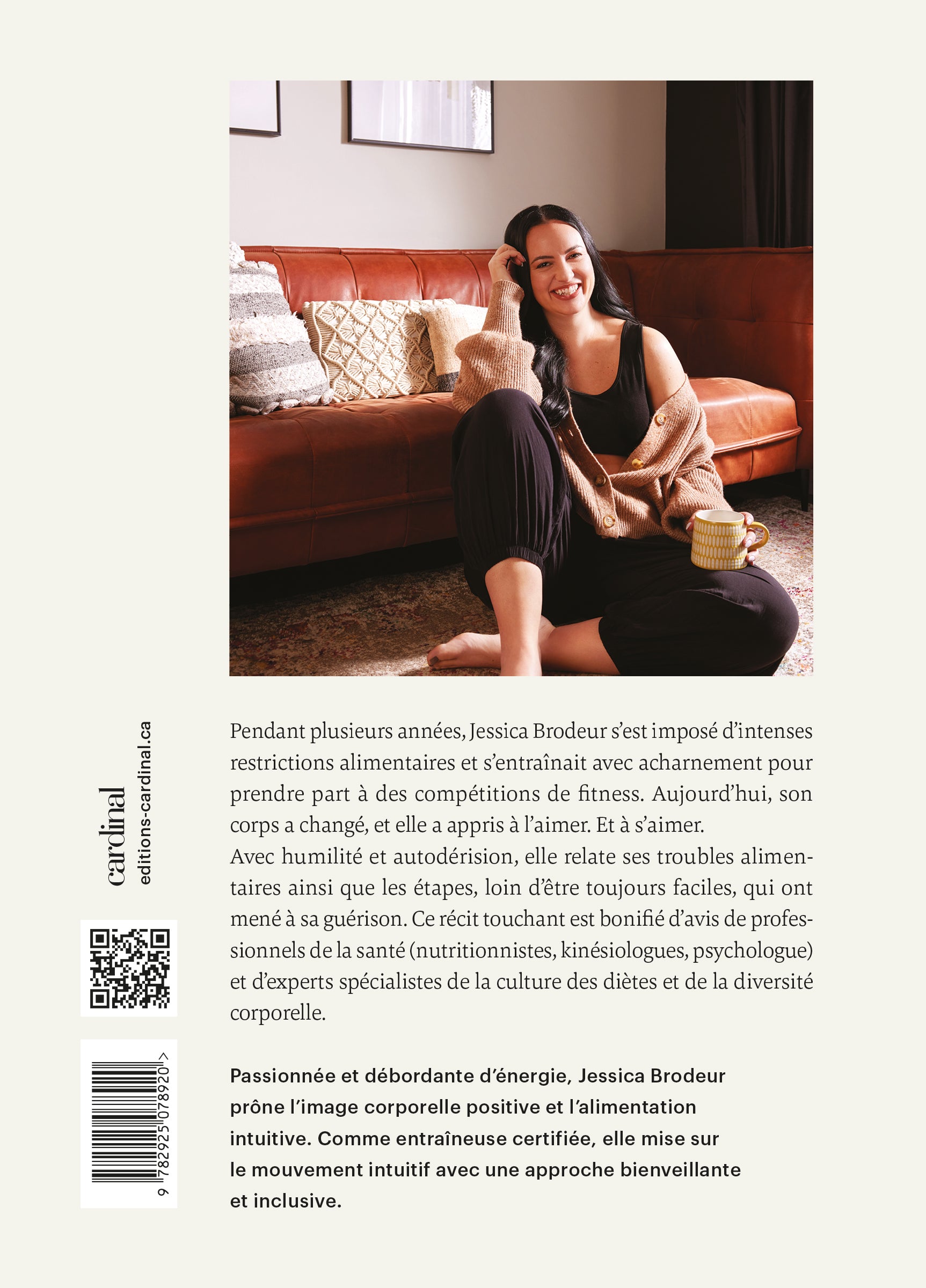 Pendant plusieurs années, Jessica Brodeur s'est imposé d'intenses restrictions alimentaires et s'entraînait avec acharnement pour prendre part à des compétitions de fitness. Aujourd'hui, son corps a changé, et elle a appris à l'aimer. Et à s'aimer.

Avec humilité et autodérision, elle relate ses troubles alimentaires ainsi que les étapes, loin d'être toujours faciles, qui ont mené à sa guérison. Ce récit touchant est bonifié d'avis de professionnels de la santé (nutritionnistes, kinésiologues, psychologue) et d'experts spécialistes de la culture des diètes et de la diversité corporelle.

Passionnée et débordante d'énergie, Jessica Brodeur prône l'image corporelle positive et l'alimentation intuitive. Comme entraîneuse certifiée, elle mise sur le mouvement intuitif avec une approche bienveillante et inclusive.

cardinal
editions-cardinal.ca

9 782925 078920 >